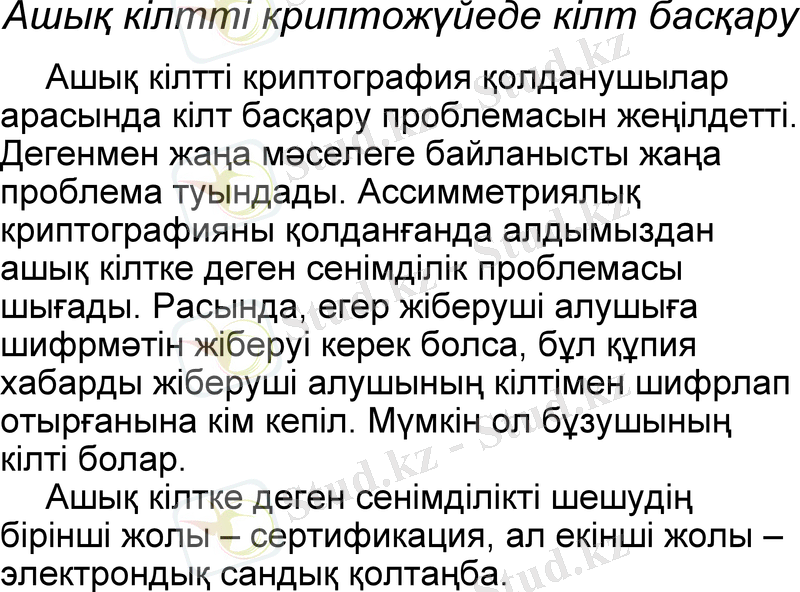 Ашық кілтті криптожүйеде кілт басқару

Ашық кілтті криптография қолданушылар арасында кілт басқару проблемасын жеңілдетті. Дегенмен жаңа мәселеге байланысты жаңа проблема туындады. Ассимметриялық криптографияны қолданғанда алдымыздан ашық кілтке деген сенімділік проблемасы шығады. Расында, егер жіберуші алушыға шифрмәтін жіберуі керек болса, бұл құпия хабарды жіберуші алушының кілтімен шифрлап отырғанына кім кепіл. Мүмкін ол бұзушының кілті болар.

Ашық кілтке деген сенімділікті шешудің бірінші жолы – сертификация, ал екінші жолы – электрондық сандық қолтаңба.

Stud.kz - Stud.kz